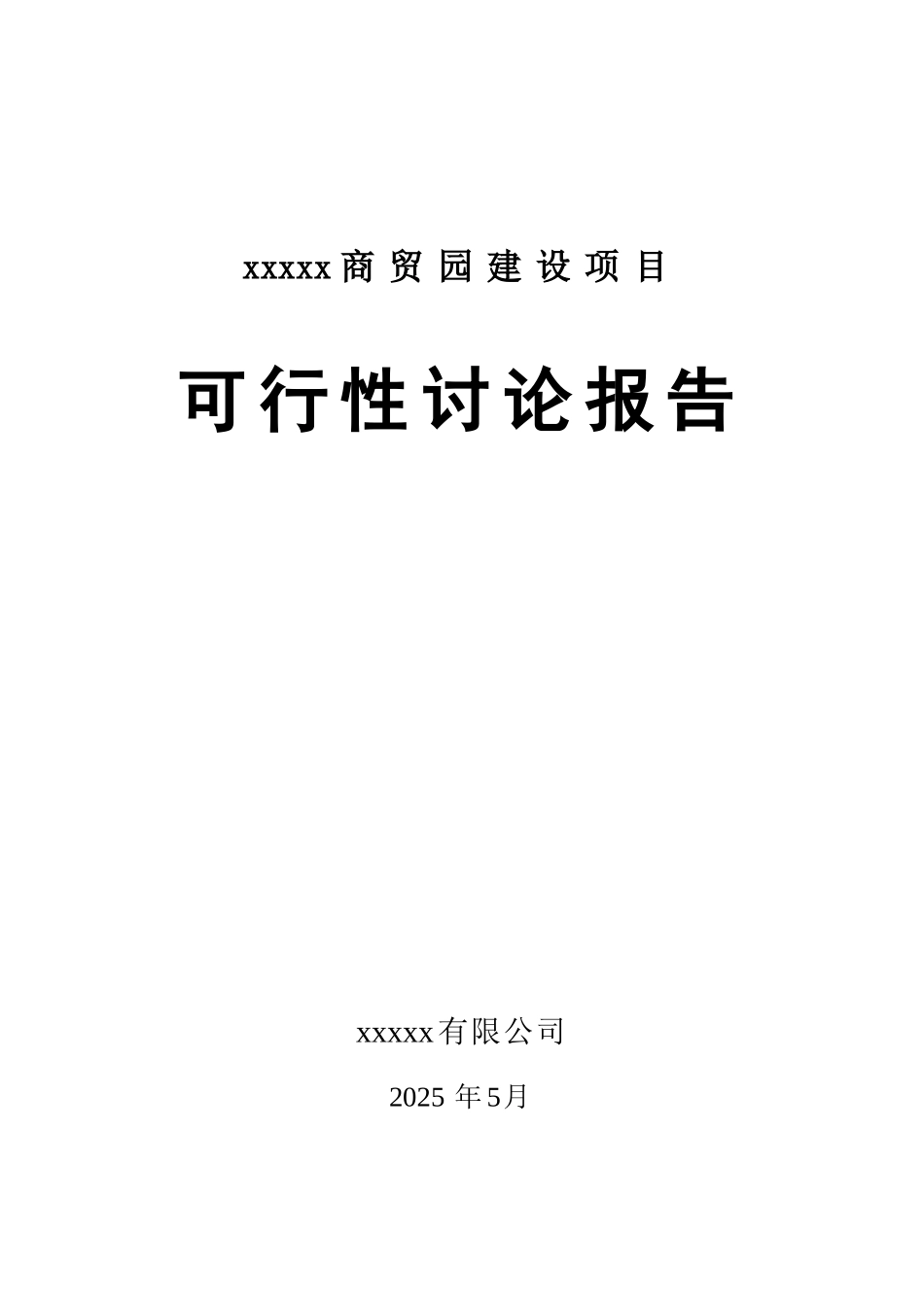 xxxxx商贸园建设项目

可行性讨论报告

xxxxx有限公司

2025 年5月